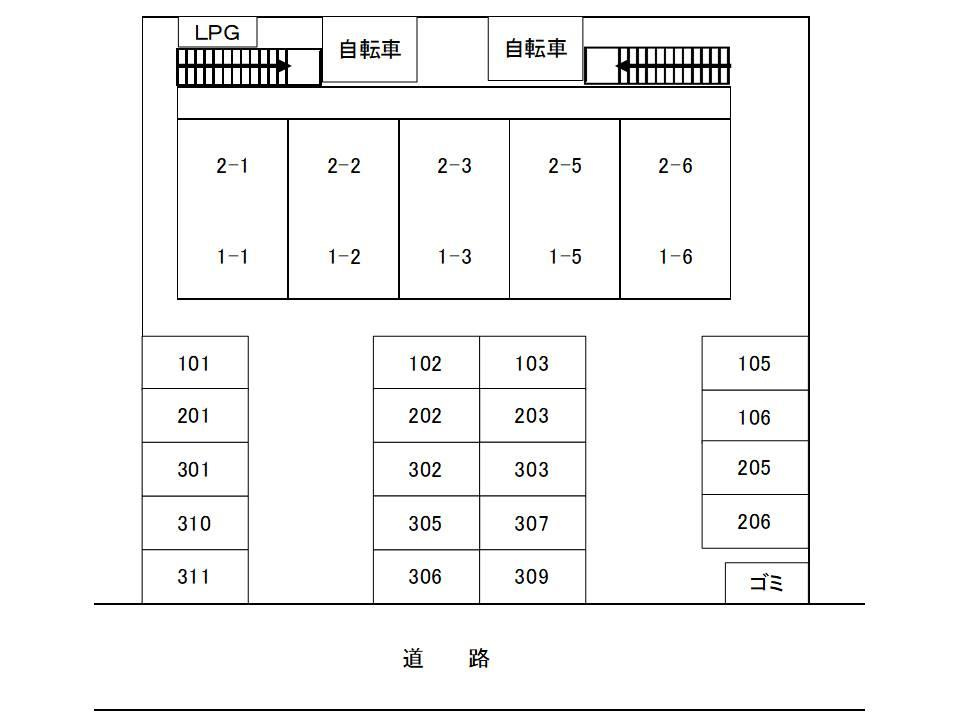 LPG
自転車
自転車

2-1
2-2
2-3
2-5
2-6
1-1
1-2
1-3
1-5
1-6

101
201
301
310
311

102
103
202
203
302
303
305
307
306
309

105
106
205
206
ゴミ

道 路